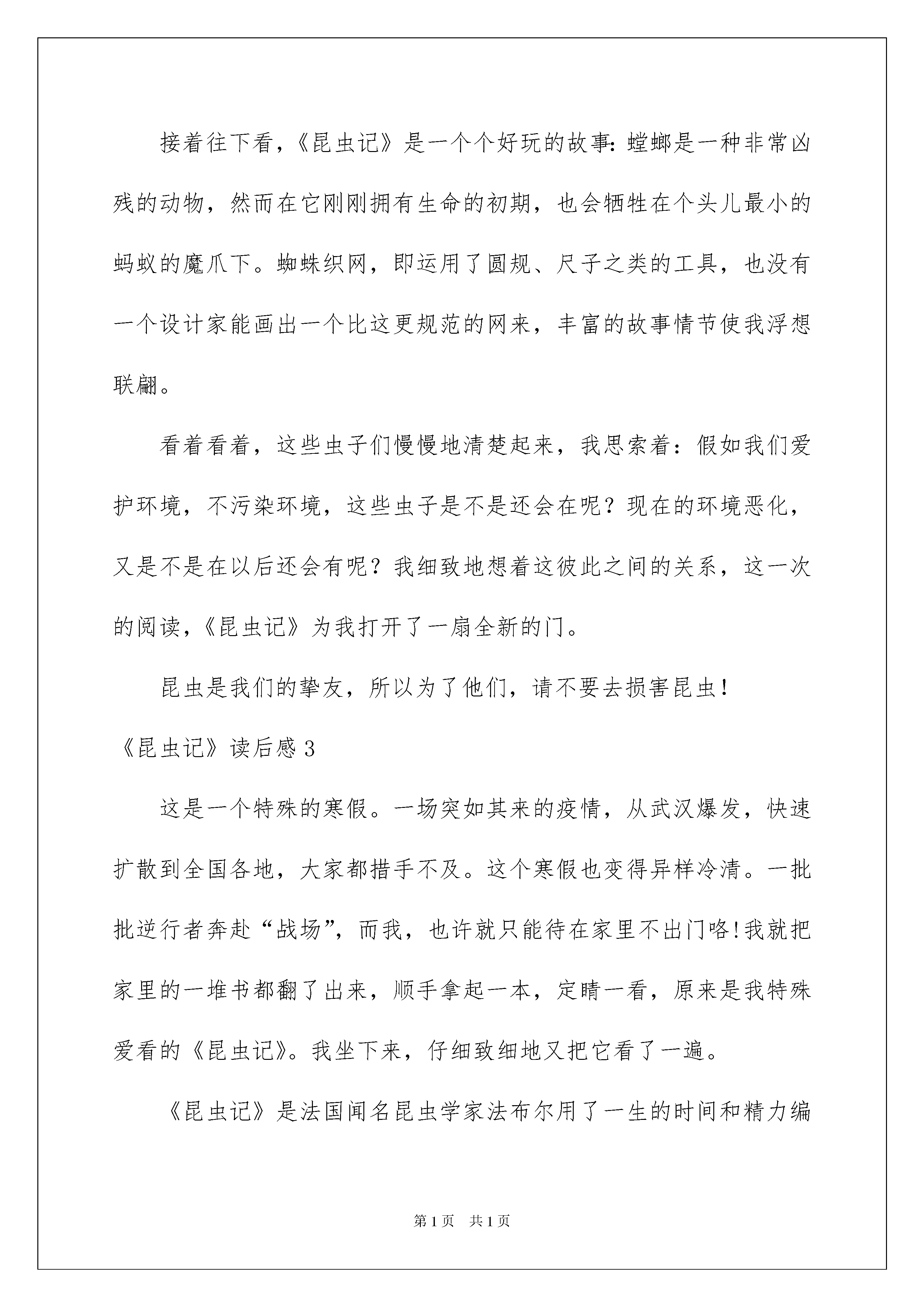 接着往下看，《昆虫记》是一个个好玩的故事：螳螂是一种非常凶残的动物，然而在它刚刚拥有生命的初期，也会牺牲在个头儿最小的蚂蚁的魔爪下。蜘蛛织网，即运用了圆规、尺子之类的工具，也没有一个设计家能画出一个比这更规范的网来，丰富的故事情节使我浮想联翩。

看着看着，这些虫子们慢慢地清楚起来，我思索着：假如我们爱护环境，不污染环境，这些虫子是不是还会在呢？现在的环境恶化，又是不是在以后还会有呢？我细致地想着这彼此之间的关系，这一次的阅读，《昆虫记》为我打开了一扇全新的门。

昆虫是我们的挚友，所以为了他们，请不要去损害昆虫！

《昆虫记》读后感3

这是一个特殊的寒假。一场突如其来的疫情，从武汉爆发，快速扩散到全国各地，大家都措手不及。这个寒假也变得异样冷清。一批批逆行者奔赴“战场”，而我，也许就只能待在家里不出门咯!我就把家里的一堆书都翻了出来，顺手拿起一本，定睛一看，原来是我特殊爱看的《昆虫记》。我坐下来，仔细致细地又把它看了一遍。

《昆虫记》是法国闻名昆虫学家法布尔用了一生的时间和精力编

第1页 共1页